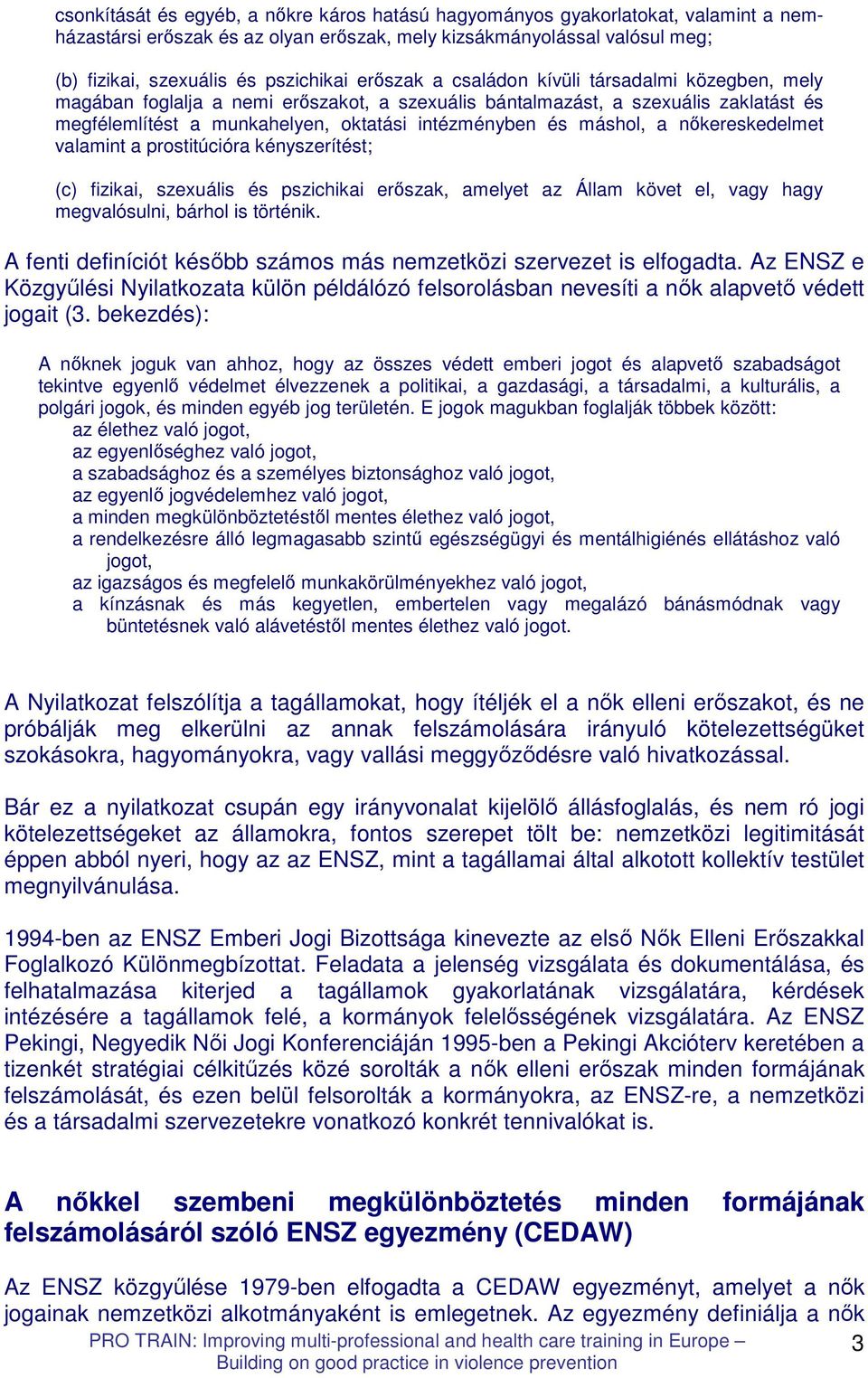 csonkítását és egyéb, a nőkre káros hatású hagyományos gyakorlatokat, valamint a nemházastársi erőszak és az olyan erőszak, mely kizsákmányolással valósul meg;

(b) fizikai, szexuális és pszichikai erőszak a családon kívüli társadalmi közegben, mely magában foglalja a nemi erőszakot, a szexuális bántalmazást, a szexuális zaklatást és megfélemlítést a munkahelyen, oktatási intézményben és máshol, a nőkereskedelmet valamint a prostitúcióra kényszerítést;

(c) fizikai, szexuális és pszichikai erőszak, amelyet az Állam követ el, vagy hagy megvalósulni, bárhol is történik.

A fenti definíciót később számos más nemzetközi szervezet is elfogadta. Az ENSZ e Közgyűlési Nyilatkozata külön példálózó felsorolásban nevesíti a nők alapvető védett jogait (3. bekezdés):

A nőknek joguk van ahhoz, hogy az összes védett emberi jogot és alapvető szabadságot tekintve egyenlő védelmet élvezzenek a politikai, a gazdasági, a társadalmi, a kulturális, a polgári jogok, és minden egyéb jog területén. E jogok magukban foglalják többek között:
az élethez való jogot,
az egyenlőséghez való jogot,
a szabadsághoz és a személyes biztonsághoz való jogot,
az egyenlő jogvédelemhez való jogot,
a minden megkülönböztetéstől mentes élethez való jogot,
a rendelkezésre álló legmagasabb szintű egészségügyi és mentálhigiénés ellátáshoz való jogot,
az igazságos és megfelelő munkakörülményekhez való jogot,
a kínzásnak és más kegyetlen, embertelen vagy megalázó bánásmódnak vagy büntetésnek való alávetéstől mentes élethez való jogot.

A Nyilatkozat felszólítja a tagállamokat, hogy ítéljék el a nők elleni erőszakot, és ne próbálják meg elkerülni az annak felszámolására irányuló kötelezettségüket szokásokra, hagyományokra, vagy vallási meggyőződésre való hivatkozással.

Bár ez a nyilatkozat csupán egy irányvonalat kijelölő állásfoglalás, és nem ró jogi kötelezettségeket az államokra, fontos szerepet tölt be: nemzetközi legitimitását éppen abból nyeri, hogy az az ENSZ, mint a tagállamai által alkotott kollektív testület megnyilvánulása.

1994-ben az ENSZ Emberi Jogi Bizottsága kinevezte az első Nők Elleni Erőszakkal Foglalkozó Különmegbízottat. Feladata a jelenség vizsgálata és dokumentálása, és felhatalmazása kiterjed a tagállamok gyakorlatának vizsgálatára, kérdések intézésére a tagállamok felé, a kormányok felelősségének vizsgálatára. Az ENSZ Pekingi, Negyedik Női Jogi Konferenciáján 1995-ben a Pekingi Akcióterv keretében a tizenkét stratégiai célkitűzés közé sorolták a nők elleni erőszak minden formájának felszámolását, és ezen belül felsorolták a kormányokra, az ENSZ-re, a nemzetközi és a társadalmi szervezetekre vonatkozó konkrét tennivalókat is.

A nőkkel szembeni megkülönböztetés minden formájának felszámolásáról szóló ENSZ egyezmény (CEDAW)

Az ENSZ közgyűlése 1979-ben elfogadta a CEDAW egyezményt, amelyet a nők jogainak nemzetközi alkotmányaként is emlegetnek. Az egyezmény definiálja a nők

PRO TRAIN: Improving multi-professional and health care training in Europe – Building on good practice in violence prevention

3